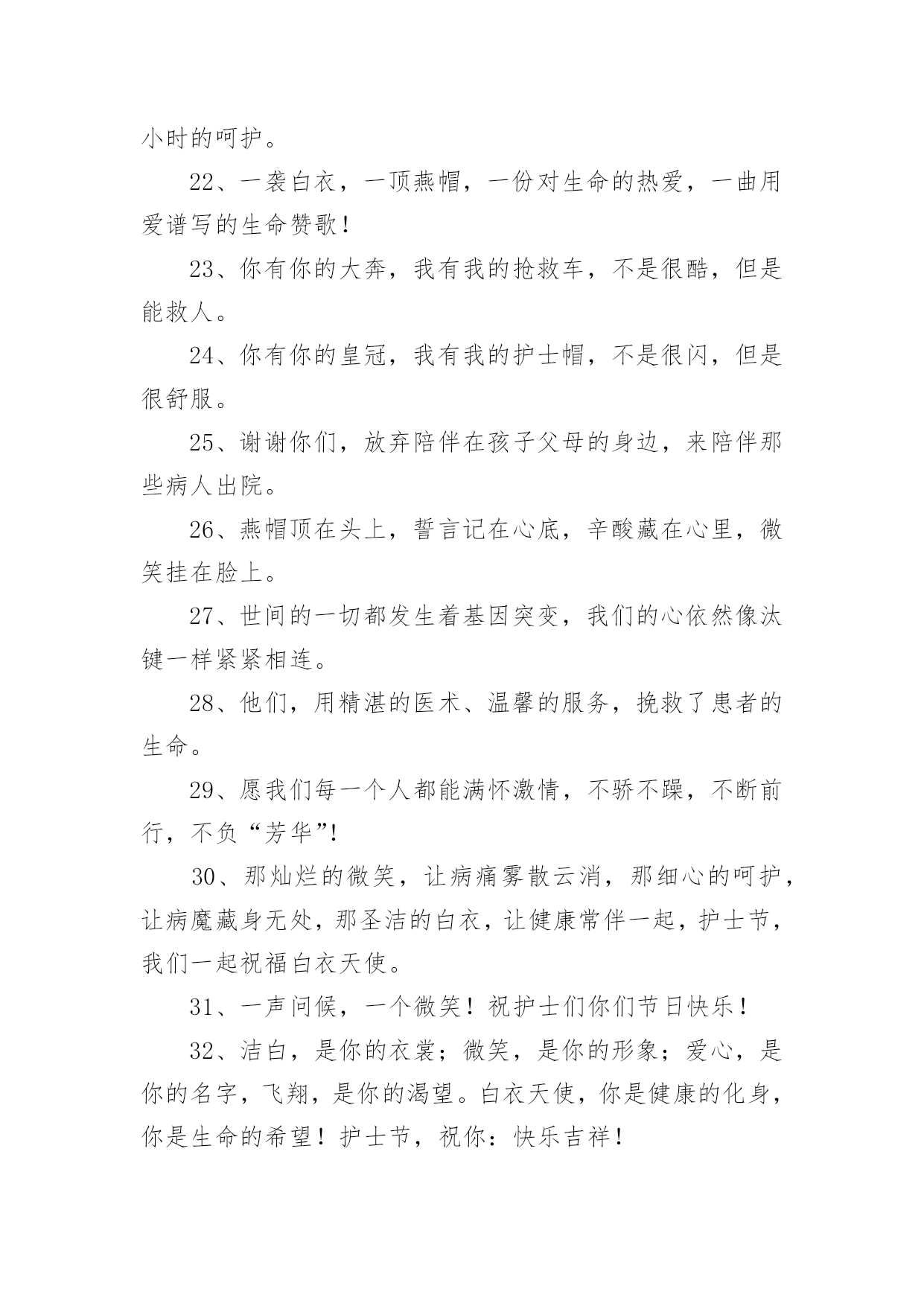 小时的呵护。

22、一袭白衣，一顶燕帽，一份对生命的热爱，一曲用爱谱写的生命赞歌！

23、你有你的大奔，我有我的抢救车，不是很酷，但是能救人。

24、你有你的皇冠，我有我的护士帽，不是很闪，但是很舒服。

25、谢谢你们，放弃陪伴在孩子父母的身边，来陪伴那些病人出院。

26、燕帽顶在头上，誓言记在心底，辛酸藏在心里，微笑挂在脸上。

27、世间的一切都发生着基因突变，我们的心依然像汰键一样紧紧相连。

28、他们，用精湛的医术、温馨的服务，挽救了患者的生命。

29、愿我们每一个人都能满怀激情，不骄不躁，不断前行，不负“芳华”!

30、那灿烂的微笑，让病痛雾散云消，那细心的呵护，让病魔藏身无处，那圣洁的白衣，让健康常伴一起，护士节，我们一起祝福白衣天使。

31、一声问候，一个微笑！祝护士们你们节日快乐！

32、洁白，是你的衣裳；微笑，是你的形象；爱心，是你的名字，飞翔，是你的渴望。白衣天使，你是健康的化身，你是生命的希望！护士节，祝你：快乐吉祥！